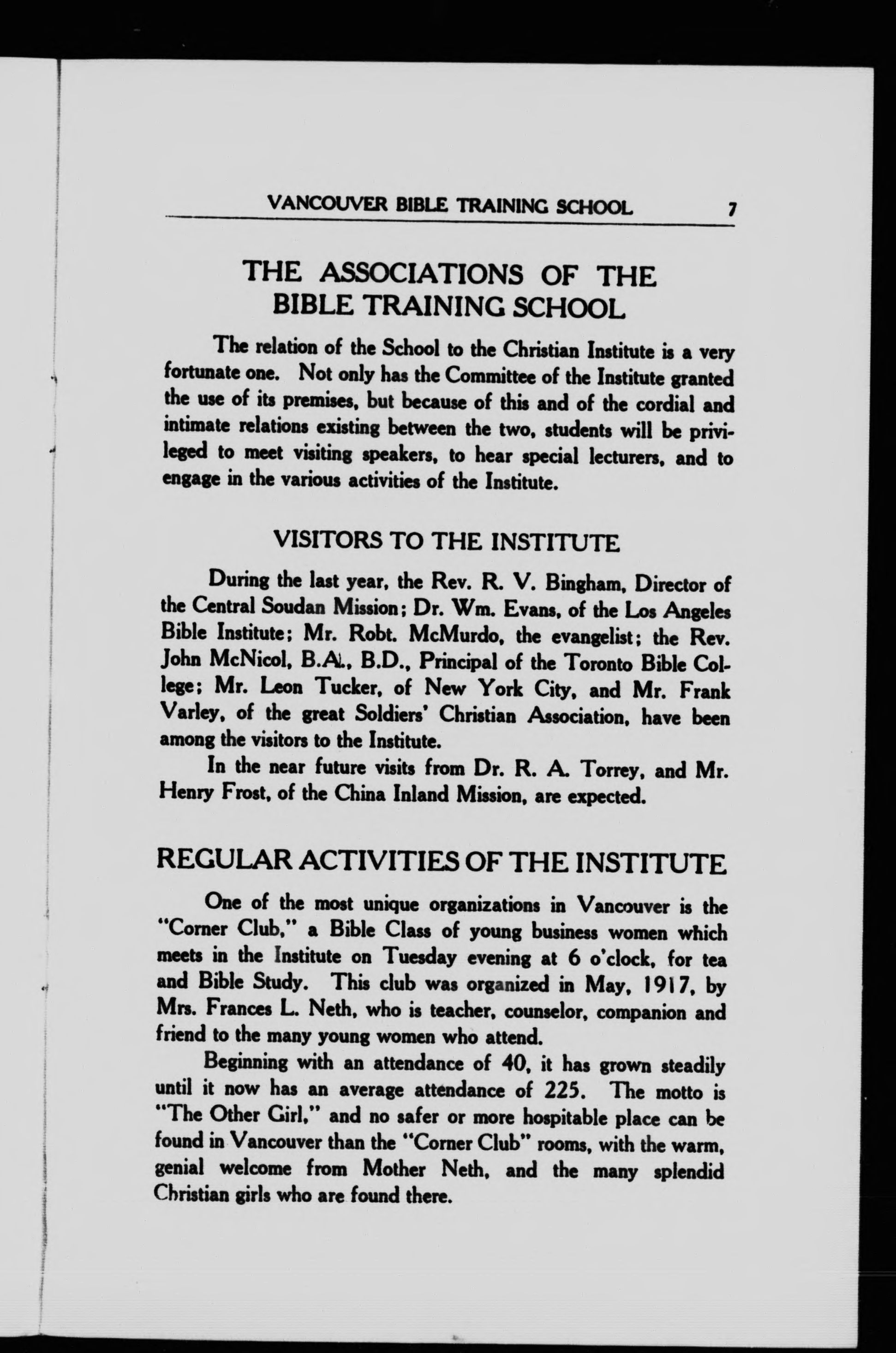 VANCOUVER BIBLE TRAINING SCHOOL 7

THE ASSOCIATIONS OF THE BIBLE TRAINING SCHOOL

The relation of the School to the Christian Institute is a very fortunate one. Not only has the Committee of the Institute granted the use of its premises, but because of this and of the cordial and intimate relations existing between the two, students will be privileged to meet visiting speakers, to hear special lecturers, and to engage in the various activities of the Institute.

VISITORS TO THE INSTITUTE

During the last year, the Rev. R. V. Bingham, Director of the Central Soudan Mission; Dr. Wm. Evans, of the Los Angeles Bible Institute; Mr. Robt. McMurdo, the evangelist; the Rev. John McNicol, B.A., B.D., Principal of the Toronto Bible College; Mr. Leon Tucker, of New York City, and Mr. Frank Varley, of the great Soldiers' Christian Association, have been among the visitors to the Institute.

In the near future visits from Dr. R. A. Torrey, and Mr. Henry Frost, of the China Inland Mission, are expected.

REGULAR ACTIVITIES OF THE INSTITUTE

One of the most unique organizations in Vancouver is the "Corner Club," a Bible Class of young business women which meets in the Institute on Tuesday evening at 6 o'clock, for tea and Bible Study. This club was organized in May, 1917, by Mrs. Frances L. Neth, who is teacher, counselor, companion and friend to the many young women who attend.

Beginning with an attendance of 40, it has grown steadily until it now has an average attendance of 225. The motto is "The Other Girl," and no safer or more hospitable place can be found in Vancouver than the "Corner Club" rooms, with the warm, genial welcome from Mother Neth, and the many splendid Christian girls who are found there.